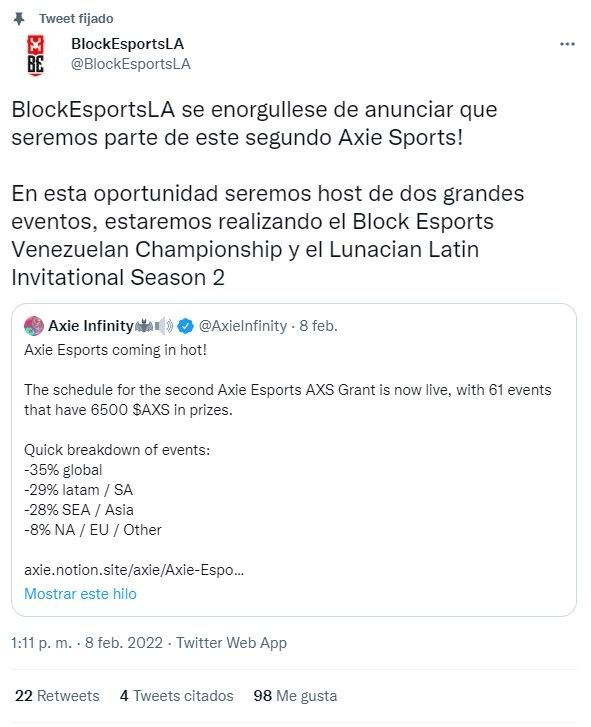 Tweet fijado

BlockEsportsLA
@BlockEsportsLA

BlockEsportsLA se enorgullese de anunciar que seremos parte de este segundo Axie Sports!

En esta oportunidad seremos host de dos grandes eventos, estaremos realizando el Block Esports Venezuelan Championship y el Lunacian Latin Invitational Season 2

Axie Infinity @AxieInfinity · 8 feb.
Axie Esports coming in hot!

The schedule for the second Axie Esports AXS Grant is now live, with 61 events that have 6500 $AXS in prizes.

Quick breakdown of events:
-35% global
-29% latam / SA
-28% SEA / Asia
-8% NA / EU / Other

axie.notion.site/axie/Axie-Espo...
Mostrar este hilo

1:11 p. m. · 8 feb. 2022 · Twitter Web App

22 Retweets 4 Tweets citados 98 Me gusta